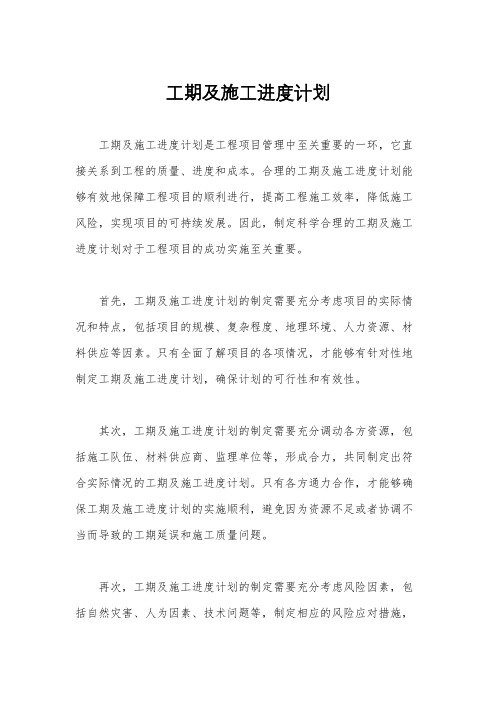 工期及施工进度计划

工期及施工进度计划是工程项目管理中至关重要的一环，它直接关系到工程的质量、进度和成本。合理的工期及施工进度计划能够有效地保障工程项目的顺利进行，提高工程施工效率，降低施工风险，实现项目的可持续发展。因此，制定科学合理的工期及施工进度计划对于工程项目的成功实施至关重要。

首先，工期及施工进度计划的制定需要充分考虑项目的实际情况和特点，包括项目的规模、复杂程度、地理环境、人力资源、材料供应等因素。只有全面了解项目的各项情况，才能够有针对性地制定工期及施工进度计划，确保计划的可行性和有效性。

其次，工期及施工进度计划的制定需要充分调动各方资源，包括施工队伍、材料供应商、监理单位等，形成合力，共同制定出符合实际情况的工期及施工进度计划。只有各方通力合作，才能够确保工期及施工进度计划的实施顺利，避免因为资源不足或者协调不当而导致的工期延误和施工质量问题。

再次，工期及施工进度计划的制定需要充分考虑风险因素，包括自然灾害、人为因素、技术问题等，制定相应的风险应对措施，